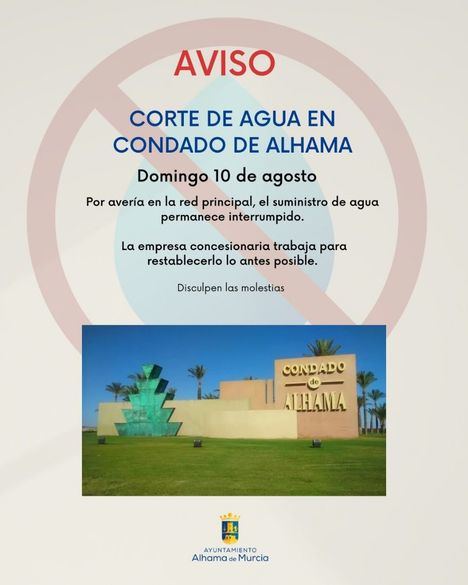 AVISO

CORTE DE AGUA EN CONDADO DE ALHAMA

Domingo 10 de agosto

Por avería en la red principal, el suministro de agua permanece interrumpido.

La empresa concesionaria trabaja para restablecerlo lo antes posible.

Disculpen las molestias

CONDADO de ALHAMA

AYUNTAMIENTO
Alhama de Murcia